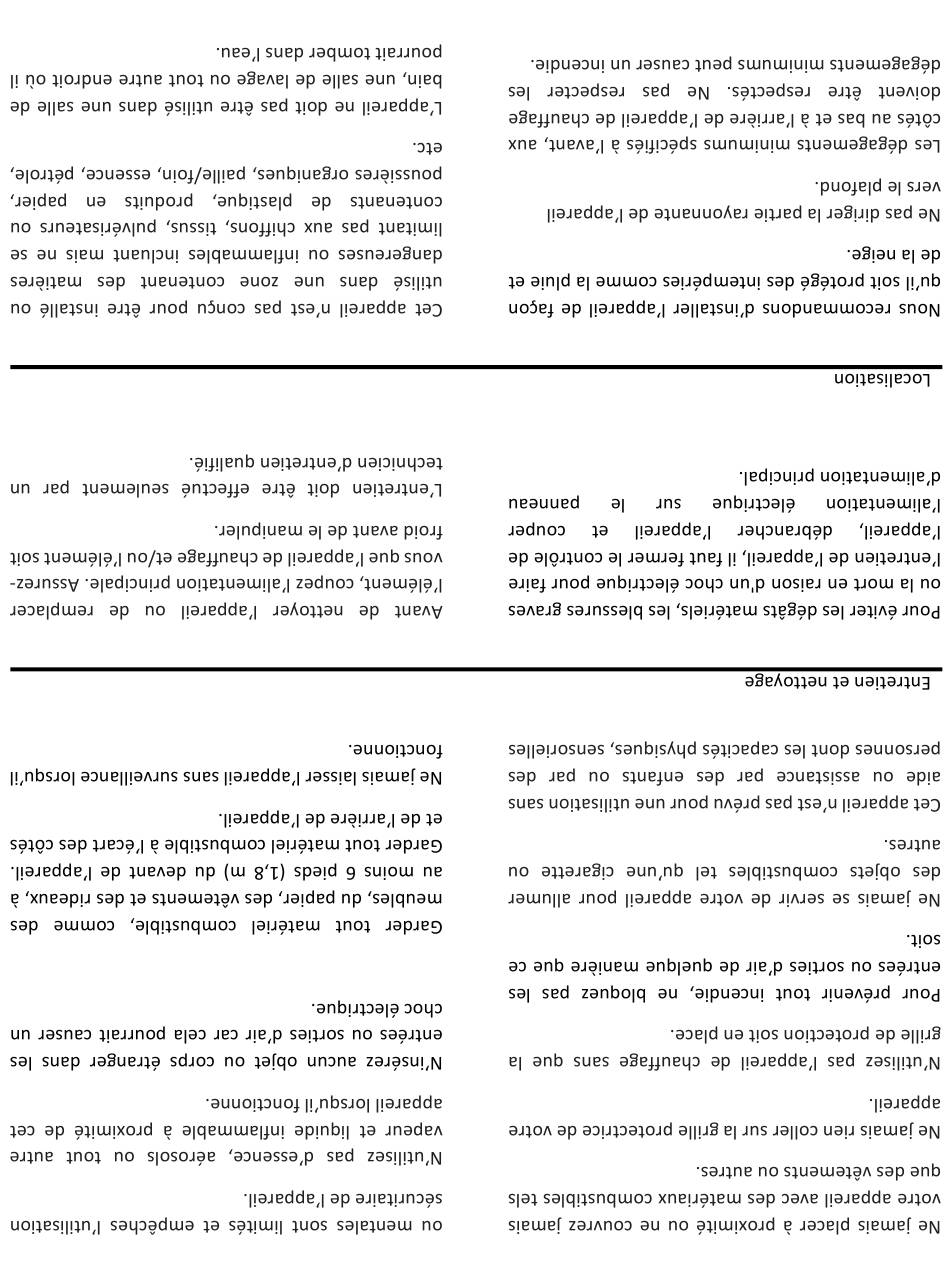 Ne jamais placer à proximité ou ne couvrez jamais votre appareil avec des matériaux combustibles tels que des vêtements ou autres.

Ne jamais rien coller sur la grille protectrice de votre appareil.

N'utilisez pas l'appareil de chauffage sans que la grille de protection soit en place.

Pour prévenir tout incendie, ne bloquez pas les entrées ou sorties d'air de quelque manière que ce soit.

Ne jamais se servir de votre appareil pour allumer des objets combustibles tel qu'une cigarette ou autres.

Cet appareil n'est pas prévu pour une utilisation sans aide ou assistance par des enfants ou par des personnes dont les capacités physiques, sensorielles

ou mentales sont limités et empêches l'utilisation sécuritaire de l'appareil.

N'utilisez pas d'essence, aérosols ou tout autre vapeur et liquide inflammable à proximité de cet appareil lorsqu'il fonctionne.

N'insérez aucun objet ou corps étranger dans les entrées ou sorties d'air car cela pourrait causer un choc électrique.

Garder tout matériel combustible, comme des meubles, du papier, des vêtements et des rideaux, à au moins 6 pieds (1,8 m) du devant de l'appareil. Garder tout matériel combustible à l'écart des côtés et de l'arrière de l'appareil.

Ne jamais laisser l'appareil sans surveillance lorsqu'il fonctionne.

Entretien et nettoyage

Pour éviter les dégâts matériels, les blessures graves ou la mort en raison d'un choc électrique pour faire l'entretien de l'appareil, il faut fermer le contrôle de l'appareil, débrancher l'appareil et couper l'alimentation électrique sur le panneau d'alimentation principal.

Avant de nettoyer l'appareil ou de remplacer l'élément, coupez l'alimentation principale. Assurez-vous que l'appareil de chauffage et/ou l'élément soit froid avant de le manipuler.

L'entretien doit être effectué seulement par un technicien d'entretien qualifié.

Localisation

Nous recommandons d'installer l'appareil de façon qu'il soit protégé des intempéries comme la pluie et de la neige.

Ne pas diriger la partie rayonnante de l'appareil vers le plafond.

Les dégagements minimums spécifiés à l'avant, aux côtés au bas et à l'arrière de l'appareil de chauffage doivent être respectés. Ne pas respecter les dégagements minimums peut causer un incendie.

Cet appareil n'est pas conçu pour être installé ou utilisé dans une zone contenant des matières dangereuses ou inflammables incluant mais ne se limitant pas aux chiffons, tissus, pulvérisateurs ou contenants de plastique, produits en papier, poussières organiques, paille/foin, essence, pétrole, etc.

L'appareil ne doit pas être utilisé dans une salle de bain, une salle de lavage ou tout autre endroit où il pourrait tomber dans l'eau.